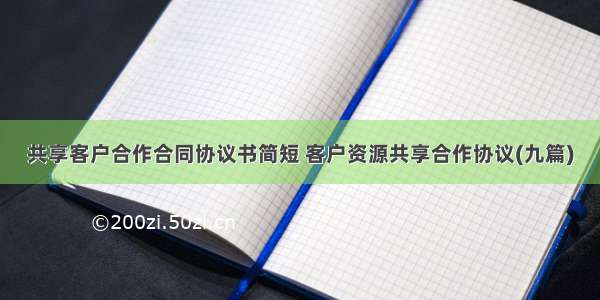 共享客户合作合同协议书简短 客户资源共享合作协议(九篇)

©200zi.50zi.cn